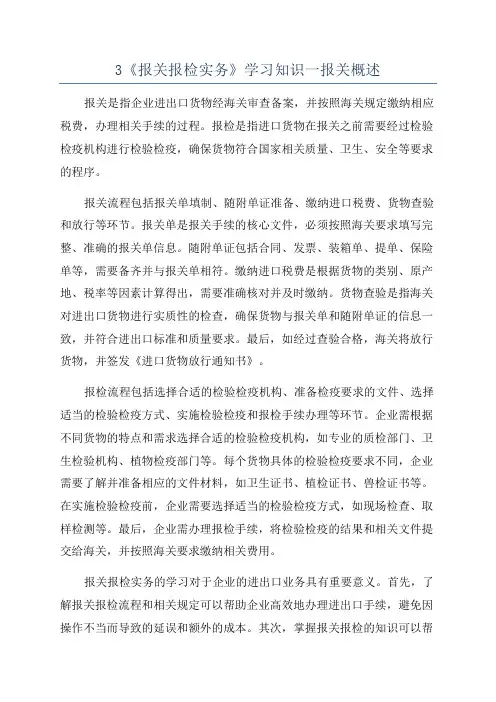 3《报关报检实务》学习知识一报关概述

报关是指企业进出口货物经海关审查备案，并按照海关规定缴纳相应税费，办理相关手续的过程。报检是指进口货物在报关之前需要经过检验检疫机构进行检验检疫，确保货物符合国家相关质量、卫生、安全等要求的程序。

报关流程包括报关单填制、随附单证准备、缴纳进口税费、货物查验和放行等环节。报关单是报关手续的核心文件，必须按照海关要求填写完整、准确的报关单信息。随附单证包括合同、发票、装箱单、提单、保险单等，需要备齐并与报关单相符。缴纳进口税费是根据货物的类别、原产地、税率等因素计算得出，需要准确核对并及时缴纳。货物查验是指海关对进出口货物进行实质性的检查，确保货物与报关单和随附单证的信息一致，并符合进出口标准和质量要求。最后，如经过查验合格，海关将放行货物，并签发《进口货物放行通知书》。

报检流程包括选择合适的检验检疫机构、准备检疫要求的文件、选择适当的检验检疫方式、实施检验检疫和报检手续办理等环节。企业需根据不同货物的特点和需求选择合适的检验检疫机构，如专业的质检部门、卫生检验机构、植物检疫部门等。每个货物具体的检验检疫要求不同，企业需要了解并准备相应的文件材料，如卫生证书、植检证书、兽检证书等。在实施检验检疫前，企业需要选择适当的检验检疫方式，如现场检查、取样检测等。最后，企业需办理报检手续，将检验检疫的结果和相关文件提交给海关，并按照海关要求缴纳相关费用。

报关报检实务的学习对于企业的进出口业务具有重要意义。首先，了解报关报检流程和相关规定可以帮助企业高效地办理进出口手续，避免因操作不当而导致的延误和额外的成本。其次，掌握报关报检的知识可以帮